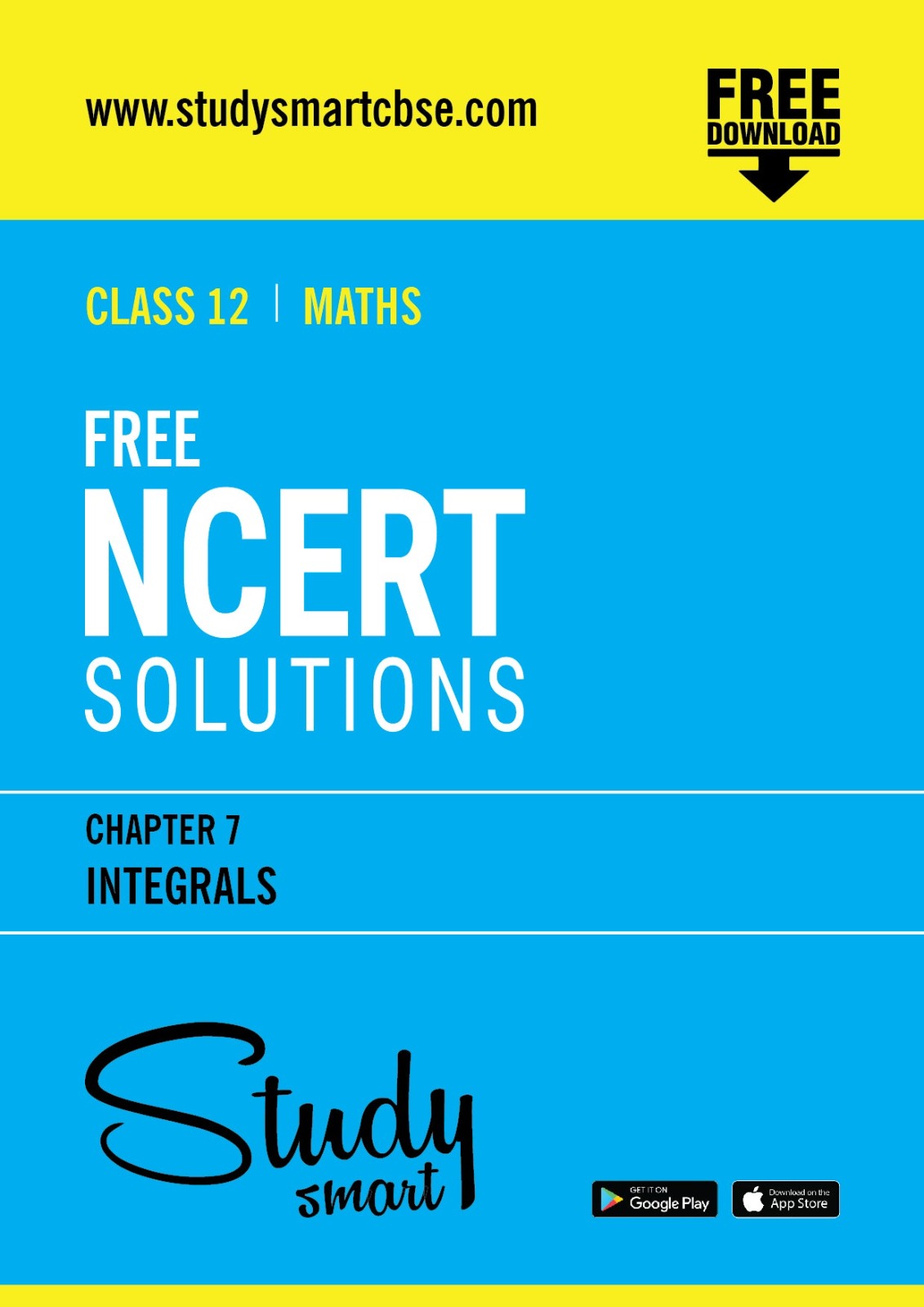 www.studysmartcbse.com

FREE
DOWNLOAD

CLASS 12 | MATHS

FREE
NCERT
SOLUTIONS

CHAPTER 7
INTEGRALS

Study
smart

GET IT ON
Google Play

Download on the
App Store